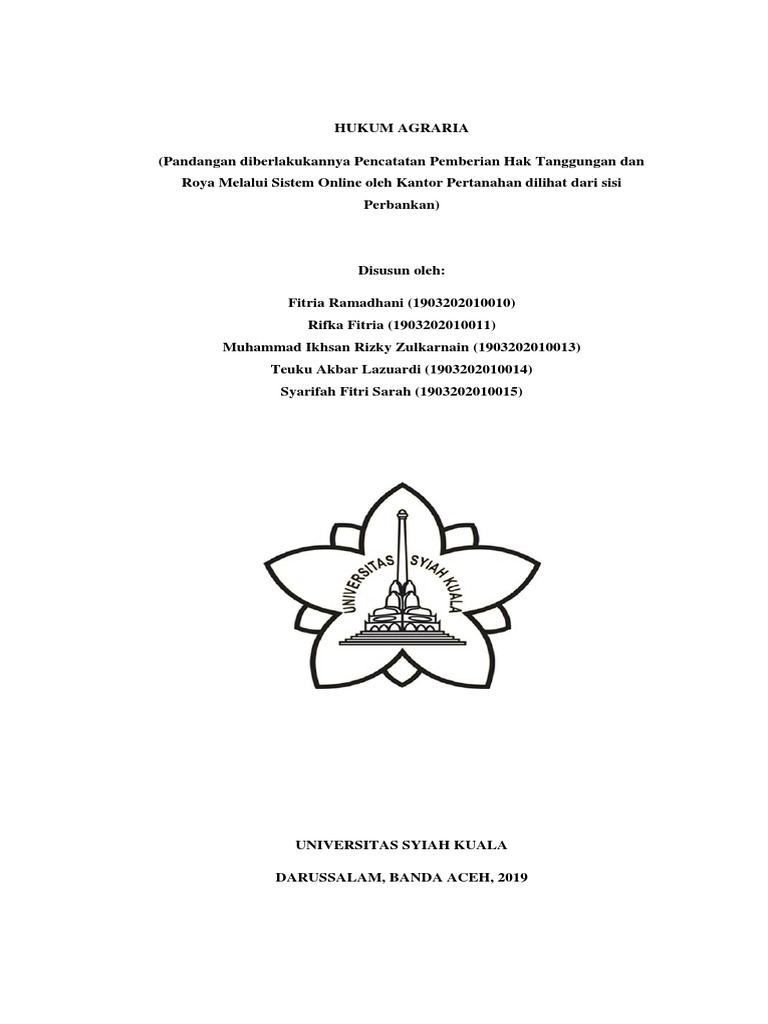 HUKUM AGRARIA

(Pandangan diberlakukannya Pencatatan Pemberian Hak Tanggungan dan Roya Melalui Sistem Online oleh Kantor Pertanahan dilihat dari sisi Perbankan)

Disusun oleh:

Fitria Ramadhani (1903202010010)
Rifka Fitria (1903202010011)
Muhammad Ikhsan Rizky Zulkarnain (1903202010013)
Teuku Akbar Lazuardi (1903202010014)
Syarifah Fitri Sarah (1903202010015)

UNIVERSITAS SYIAH KUALA

UNIVERSITAS SYIAH KUALA

DARUSSALAM, BANDA ACEH, 2019